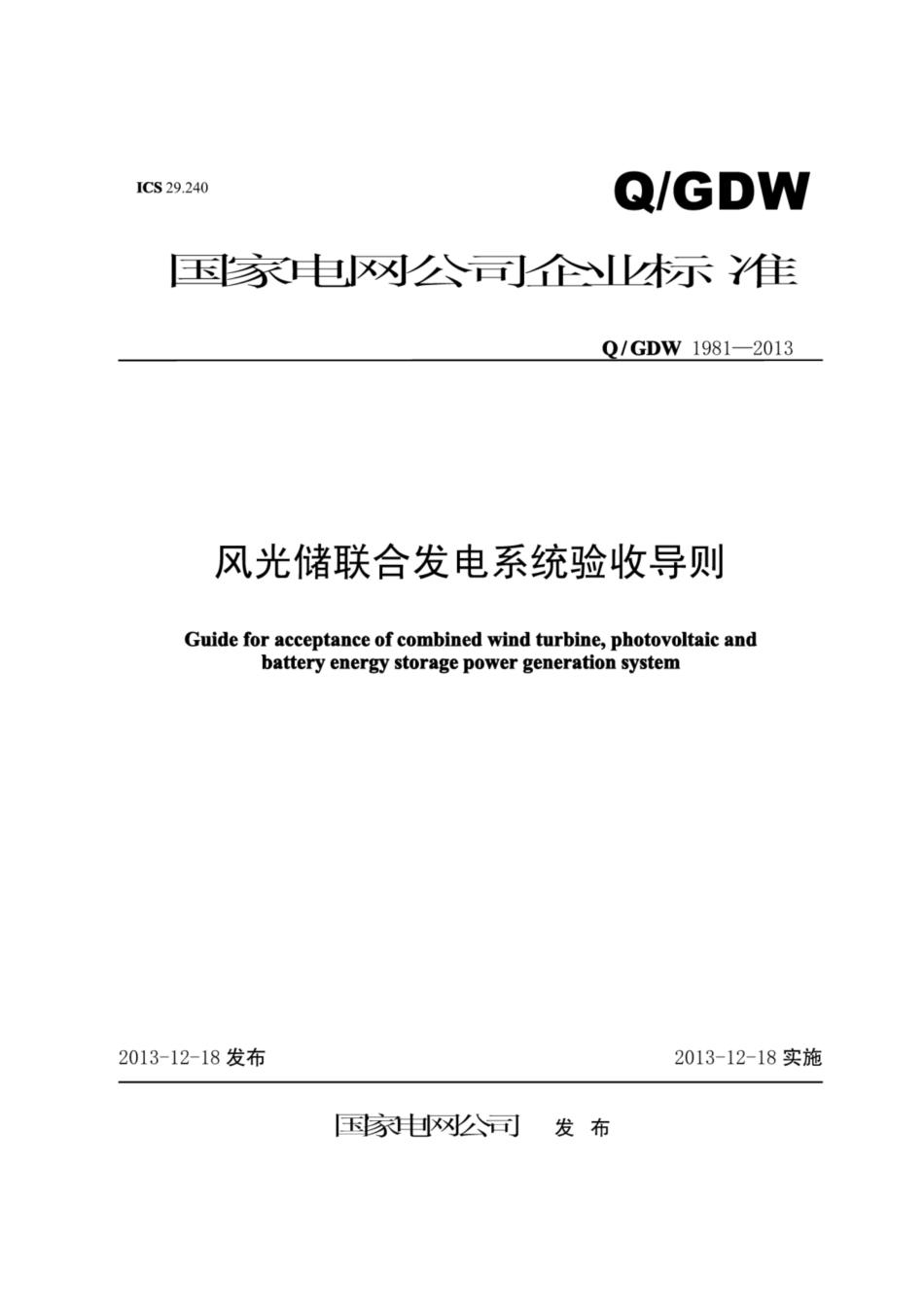 ICS 29.240

Q/GDW

国家电网公司企业标准

Q / GDW 1981—2013

风光储联合发电系统验收导则

Guide for acceptance of combined wind turbine, photovoltaic and battery energy storage power generation system

2013-12-18 发布

2013-12-18 实施

国家电网公司 发 布